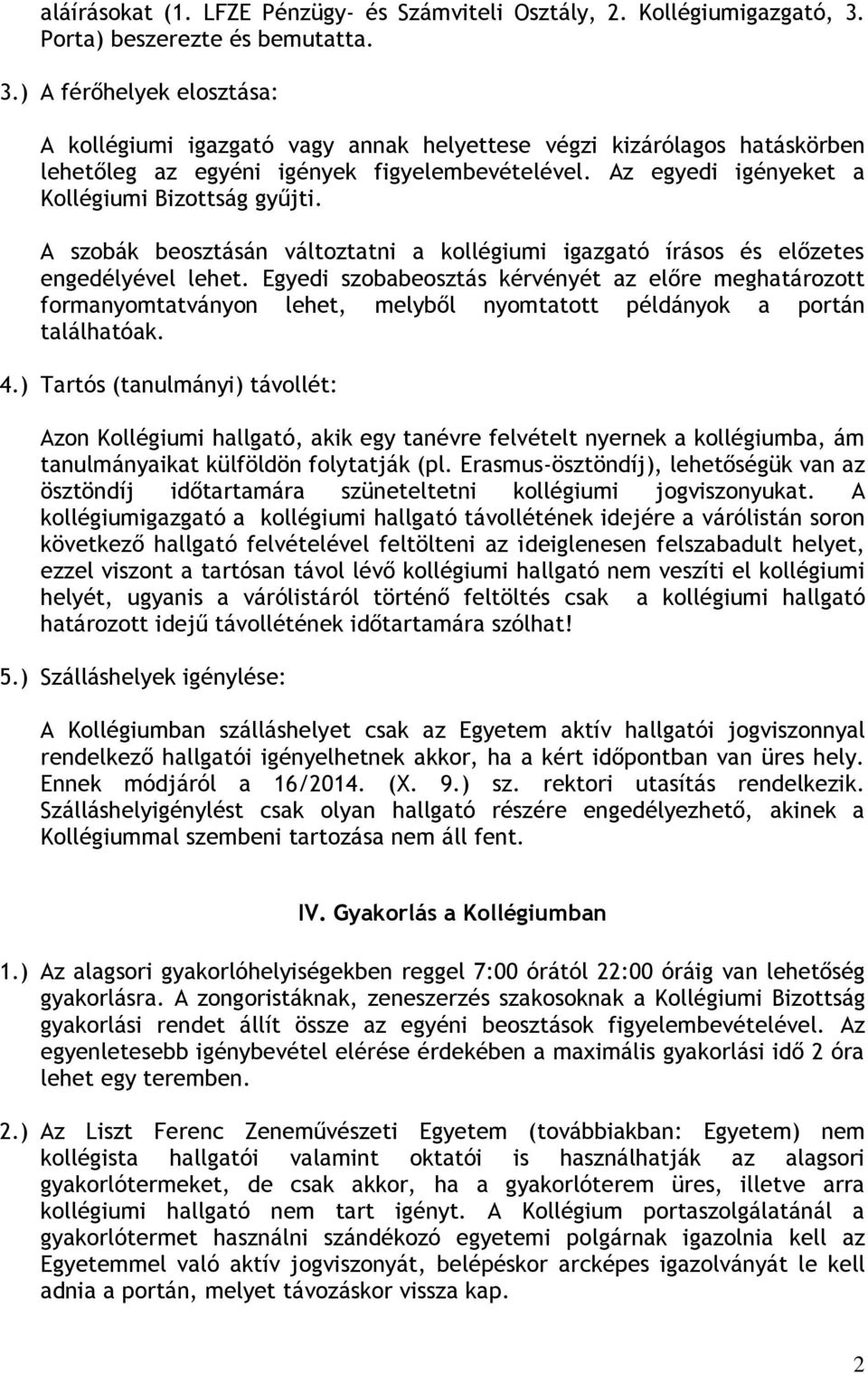 aláírásokat (1. LFZE Pénzügy- és Számviteli Osztály, 2. Kollégiumigazgató, 3. Porta) beszerezte és bemutatta.

3.) A férőhelyek elosztása:

A kollégiumi igazgató vagy annak helyettese végzi kizárólagos hatáskörben lehetőleg az egyéni igények figyelembevételével. Az egyedi igényeket a Kollégiumi Bizottság gyűjti.

A szobák beosztásán változtatni a kollégiumi igazgató írásos és előzetes engedélyével lehet. Egyedi szobabeosztás kérvényét az előre meghatározott formanyomtatványon lehet, melyből nyomtatott példányok a portán találhatóak.

4.) Tartós (tanulmányi) távollét:

Azon Kollégiumi hallgató, akik egy tanévre felvételt nyernek a kollégiumba, ám tanulmányaikat külföldön folytatják (pl. Erasmus-ösztöndíj), lehetőségük van az ösztöndíj időtartamára szüneteltetni kollégiumi jogviszonyukat. A kollégiumigazgató a kollégiumi hallgató távollétének idejére a várólistán soron következő hallgató felvételével feltölteni az ideiglenesen felszabadult helyet, ezzel viszont a tartósan távol lévő kollégiumi hallgató nem veszíti el kollégiumi helyét, ugyanis a várólistáról történő feltöltés csak a kollégiumi hallgató határozott idejű távollétének időtartamára szólhat!

5.) Szálláshelyek igénylése:

A Kollégiumban szálláshelyet csak az Egyetem aktív hallgatói jogviszonnyal rendelkező hallgatói igényelhetnek akkor, ha a kért időpontban van üres hely. Ennek módjáról a 16/2014. (X. 9.) sz. rektori utasítás rendelkezik. Szálláshelyigénylést csak olyan hallgató részére engedélyezhető, akinek a Kollégiummal szembeni tartozása nem áll fent.

IV. Gyakorlás a Kollégiumban

1.) Az alagsori gyakorlóhelyiségekben reggel 7:00 órától 22:00 óráig van lehetőség gyakorlásra. A zongoristáknak, zeneszerzés szakosoknak a Kollégiumi Bizottság gyakorlási rendet állít össze az egyéni beosztások figyelembevételével. Az egyenletesebb igénybevétel elérése érdekében a maximális gyakorlási idő 2 óra lehet egy teremben.

2.) Az Liszt Ferenc Zeneművészeti Egyetem (továbbiakban: Egyetem) nem kollégista hallgatói valamint oktatói is használhatják az alagsori gyakorlótermeket, de csak akkor, ha a gyakorlóterem üres, illetve arra kollégiumi hallgató nem tart igényt. A Kollégium portaszolgálatánál a gyakorlótermet használni szándékozó egyetemi polgárnak igazolnia kell az Egyetemmel való aktív jogviszonyát, belépéskor arcképes igazolványát le kell adnia a portán, melyet távozáskor vissza kap.

2